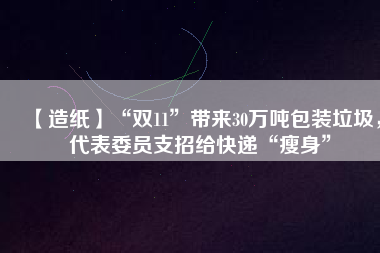 【造纸】“双11”带来30万吨包装垃圾，代表委员支招给快递“瘦身”